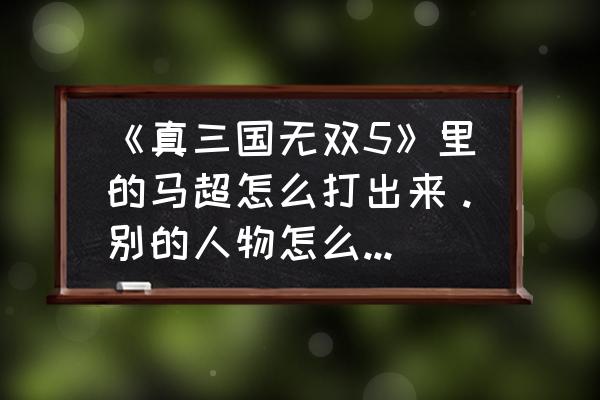 《真三国无双5》里的马超怎么打出来．别的人物怎么...